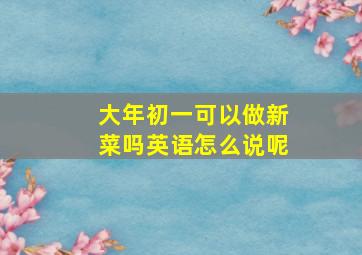 大年初一可以做新菜吗英语怎么说呢